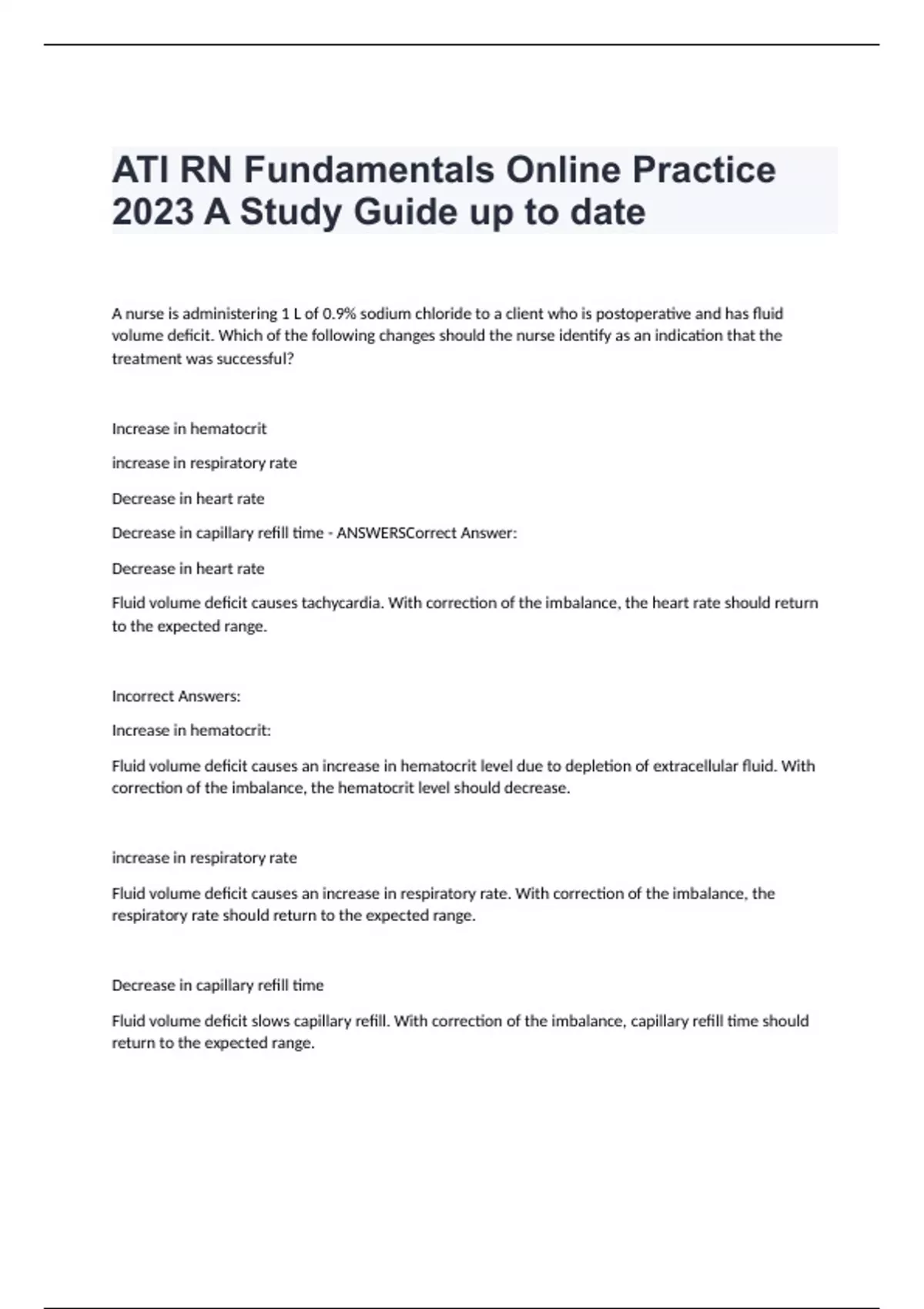 ATI RN Fundamentals Online Practice 2023 A Study Guide up to date

A nurse is administering 1 L of 0.9% sodium chloride to a client who is postoperative and has fluid volume deficit. Which of the following changes should the nurse identify as an indication that the treatment was successful?

Increase in hematocrit

increase in respiratory rate

Decrease in heart rate

Decrease in capillary refill time - ANSWERSCorrect Answer:

Decrease in heart rate

Fluid volume deficit causes tachycardia. With correction of the imbalance, the heart rate should return to the expected range.

Incorrect Answers:

Increase in hematocrit:

Fluid volume deficit causes an increase in hematocrit level due to depletion of extracellular fluid. With correction of the imbalance, the hematocrit level should decrease.

increase in respiratory rate

Fluid volume deficit causes an increase in respiratory rate. With correction of the imbalance, the respiratory rate should return to the expected range.

Decrease in capillary refill time

Fluid volume deficit slows capillary refill. With correction of the imbalance, capillary refill time should return to the expected range.